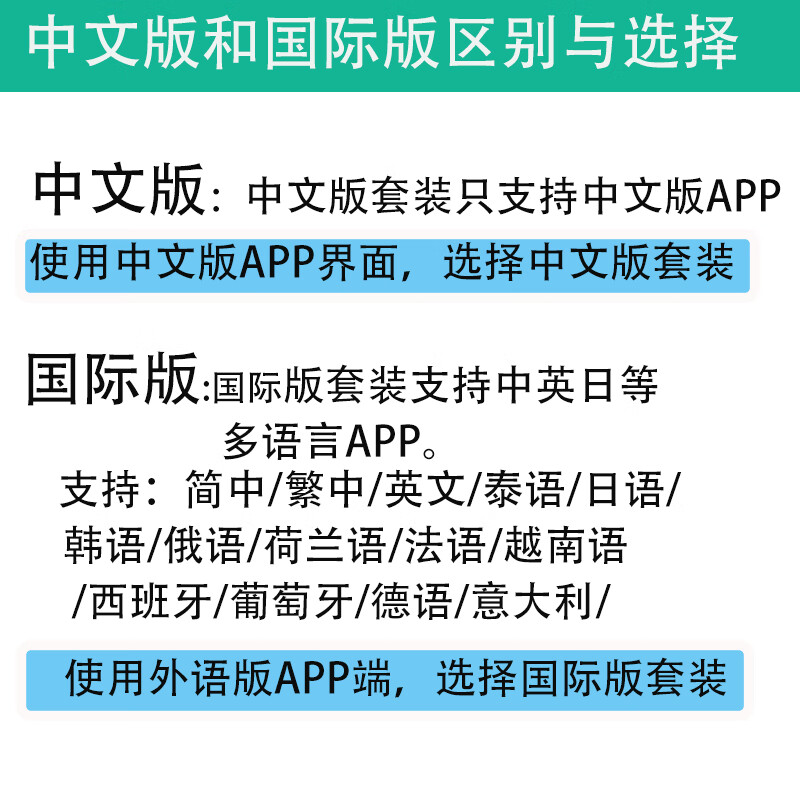 中文版和国际版区别与选择

中文版：中文版套装只支持中文版APP

使用中文版APP界面，选择中文版套装

国际版:国际版套装支持中英日等多语言APP。
支持：简中/繁中/英文/泰语/日语/韩语/俄语/荷兰语/法语/越南语/西班牙/葡萄牙/德语/意大利/

使用外语版APP端，选择国际版套装